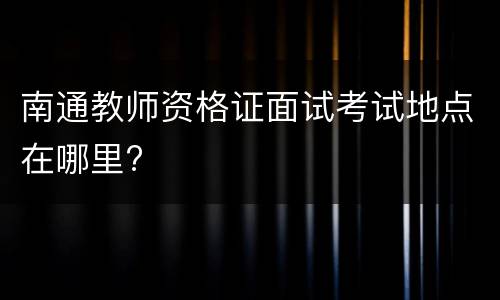 南通教师资格证面试考试地点在哪里?